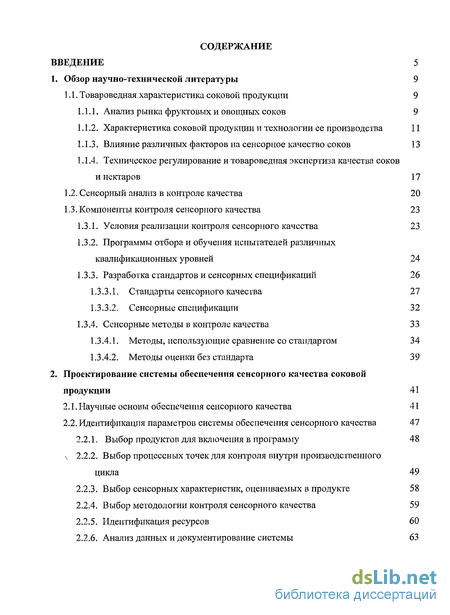 СОДЕРЖАНИЕ

ВВЕДЕНИЕ 5

1. Обзор научно-технической литературы 9

1.1. Товароведная характеристика соковой продукции 9

1.1.1. Анализ рынка фруктовых и овощных соков 9

1.1.2. Характеристика соковой продукции и технологии ее производства 11

1.1.3. Влияние различных факторов на сенсорное качество соков 13

1.1.4. Техническое регулирование и товароведная экспертиза качества соков и нектаров 17

1.2. Сенсорный анализ в контроле качества 20

1.3. Компоненты контроля сенсорного качества 23

1.3.1. Условия реализации контроля сенсорного качества 23

1.3.2. Программы отбора и обучения испытателей различных квалификационных уровней 24

1.3.3. Разработка стандартов и сенсорных спецификаций 26

1.3.3.1. Стандарты сенсорного качества 27

1.3.3.2. Сенсорные спецификации 32

1.3.4. Сенсорные методы в контроле качества 33

1.3.4.1. Методы, использующие сравнение со стандартом 34

1.3.4.2. Методы оценки без стандарта 39

2. Проектирование системы обеспечения сенсорного качества соковой продукции 41

2.1. Научные основы обеспечения сенсорного качества 41

2.2. Идентификация параметров системы обеспечения сенсорного качества 47

2.2.1. Выбор продуктов для включения в программу 48

2.2.2. Выбор процессных точек для контроля внутри производственного цикла 49

2.2.3. Выбор сенсорных характеристик, оцениваемых в продукте 58

2.2.4. Выбор методологии контроля сенсорного качества 59

2.2.5. Идентификация ресурсов 60

2.2.6. Анализ данных и документирование системы 63

dsLib.net
библиотека диссертаций